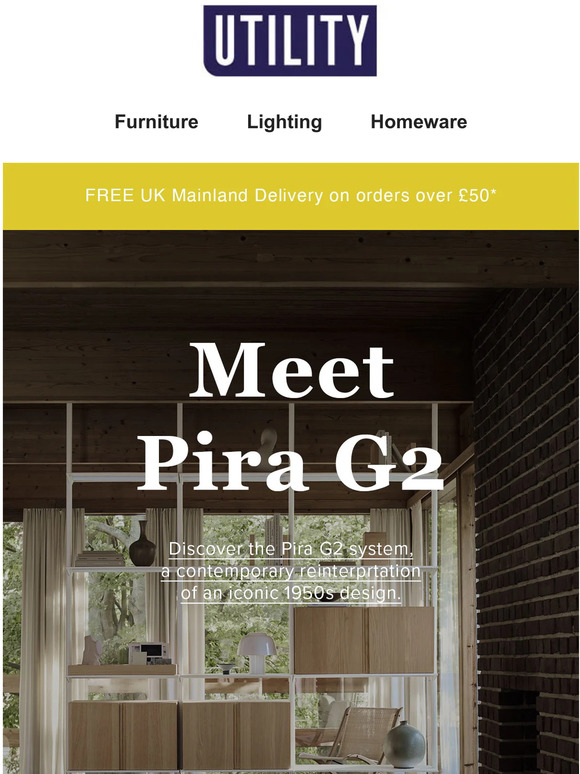 UTILITY

Furniture Lighting Homeware

FREE UK Mainland Delivery on orders over £50*

Meet
Pira G2

Discover the Pira G2 system, a contemporary reinterprtation of an iconic 1950s design.